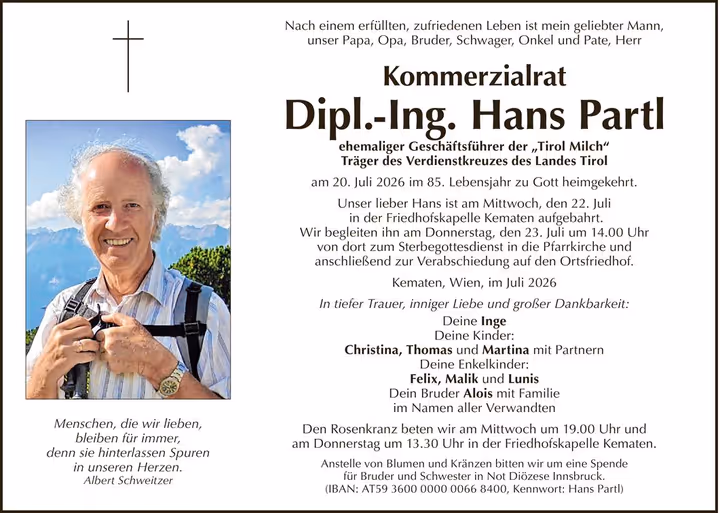 Menschen, die wir lieben,
bleiben für immer,
denn sie hinterlassen Spuren
in unseren Herzen.
Albert Schweitzer

Nach einem erfüllten, zufriedenen Leben ist mein geliebter Mann, unser Papa, Opa, Bruder, Schwager, Onkel und Pate, Herr

Kommerzialrat
Dipl.-Ing. Hans Partl
ehemaliger Geschäftsführer der „Tirol Milch“
Träger des Verdienstkreuzes des Landes Tirol

am 20. Juli 2026 im 85. Lebensjahr zu Gott heimgekehrt.

Unser lieber Hans ist am Mittwoch, den 22. Juli in der Friedhofskapelle Kematen aufgebahrt. Wir begleiten ihn am Donnerstag, den 23. Juli um 14.00 Uhr von dort zum Sterbegottesdienst in die Pfarrkirche und anschließend zur Verabschiedung auf den Ortsfriedhof.

Kematen, Wien, im Juli 2026

In tiefer Trauer, inniger Liebe und großer Dankbarkeit:
Deine Inge
Deine Kinder:
Christina, Thomas und Martina mit Partnern
Deine Enkelkinder:
Felix, Malik und Lunis
Dein Bruder Alois mit Familie
im Namen aller Verwandten

Den Rosenkranz beten wir am Mittwoch um 19.00 Uhr und am Donnerstag um 13.30 Uhr in der Friedhofskapelle Kematen.

Anstelle von Blumen und Kränzen bitten wir um eine Spende für Bruder und Schwester in Not Diözese Innsbruck.
(IBAN: AT59 3600 0000 0066 8400, Kennwort: Hans Partl)